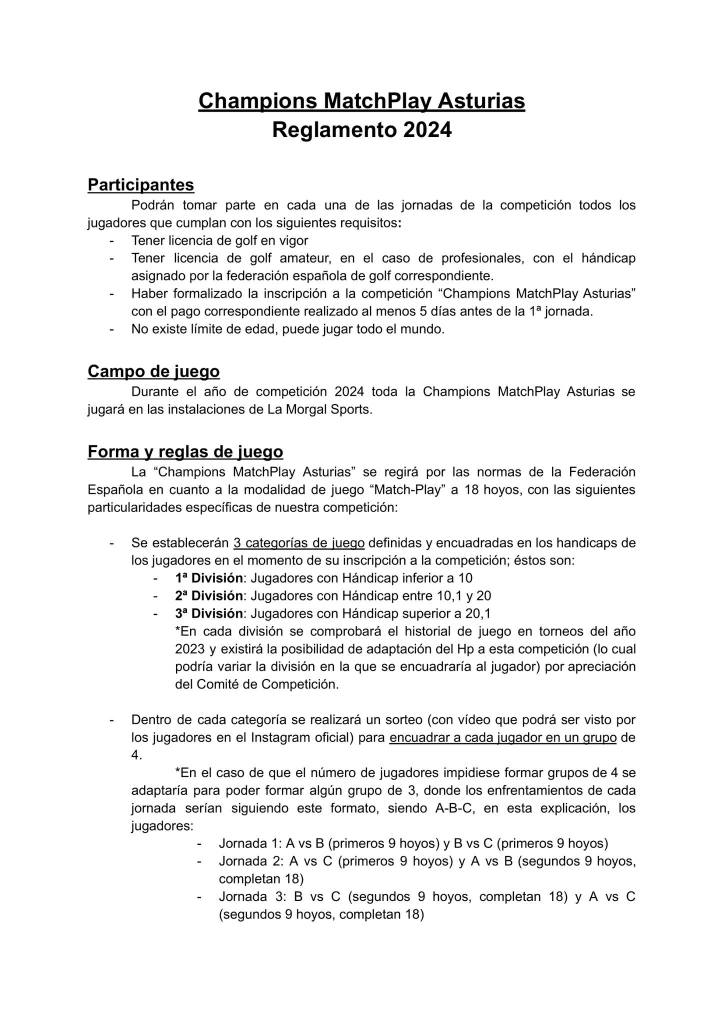 Champions MatchPlay Asturias
Reglamento 2024

Participantes
Podrán tomar parte en cada una de las jornadas de la competición todos los jugadores que cumplan con los siguientes requisitos:
- Tener licencia de golf en vigor
- Tener licencia de golf amateur, en el caso de profesionales, con el hándicap asignado por la federación española de golf correspondiente.
- Haber formalizado la inscripción a la competición “Champions MatchPlay Asturias” con el pago correspondiente realizado al menos 5 días antes de la 1ª jornada.
- No existe límite de edad, puede jugar todo el mundo.

Campo de juego
Durante el año de competición 2024 toda la Champions MatchPlay Asturias se jugará en las instalaciones de La Morgal Sports.

Forma y reglas de juego
La “Champions MatchPlay Asturias” se regirá por las normas de la Federación Española en cuanto a la modalidad de juego “Match-Play” a 18 hoyos, con las siguientes particularidades específicas de nuestra competición:

- Se establecerán 3 categorías de juego definidas y encuadradas en los handicaps de los jugadores en el momento de su inscripción a la competición; éstos son:
- 1ª División: Jugadores con Hándicap inferior a 10
- 2ª División: Jugadores con Hándicap entre 10,1 y 20
- 3ª División: Jugadores con Hándicap superior a 20,1
*En cada división se comprobará el historial de juego en torneos del año 2023 y existirá la posibilidad de adaptación del Hp a esta competición (lo cual podría variar la división en la que se encuadraría al jugador) por apreciación del Comité de Competición.

- Dentro de cada categoría se realizará un sorteo (con vídeo que podrá ser visto por los jugadores en el Instagram oficial) para encuadrar a cada jugador en un grupo de 4.
*En el caso de que el número de jugadores impidiese formar grupos de 4 se adaptaría para poder formar algún grupo de 3, donde los enfrentamientos de cada jornada serían siguiendo este formato, siendo A-B-C, en esta explicación, los jugadores:
- Jornada 1: A vs B (primeros 9 hoyos) y B vs C (primeros 9 hoyos)
- Jornada 2: A vs C (primeros 9 hoyos) y A vs B (segundos 9 hoyos, completan 18)
- Jornada 3: B vs C (segundos 9 hoyos, completan 18) y A vs C (segundos 9 hoyos, completan 18)